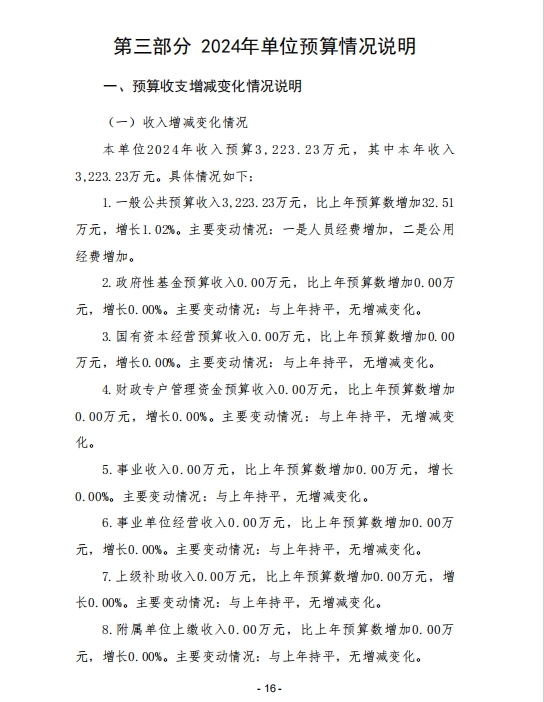 第三部分 2024年单位预算情况说明

一、预算收支增减变化情况说明

（一）收入增减变化情况

本单位2024年收入预算3,223.23万元，其中本年收入3,223.23万元。具体情况如下：

1.一般公共预算收入3,223.23万元，比上年预算数增加32.51万元，增长1.02%。主要变动情况：一是人员经费增加，二是公用经费增加。

2.政府性基金预算收入0.00万元，比上年预算数增加0.00万元，增长0.00%。主要变动情况：与上年持平，无增减变化。

3.国有资本经营预算收入0.00万元，比上年预算数增加0.00万元，增长0.00%。主要变动情况：与上年持平，无增减变化。

4.财政专户管理资金预算收入0.00万元，比上年预算数增加0.00万元，增长0.00%。主要变动情况：与上年持平，无增减变化。

5.事业收入0.00万元，比上年预算数增加0.00万元，增长0.00%。主要变动情况：与上年持平，无增减变化。

6.事业单位经营收入0.00万元，比上年预算数增加0.00万元，增长0.00%。主要变动情况：与上年持平，无增减变化。

7.上级补助收入0.00万元，比上年预算数增加0.00万元，增长0.00%。主要变动情况：与上年持平，无增减变化。

8.附属单位上缴收入0.00万元，比上年预算数增加0.00万元，增长0.00%。主要变动情况：与上年持平，无增减变化。

- 16 -